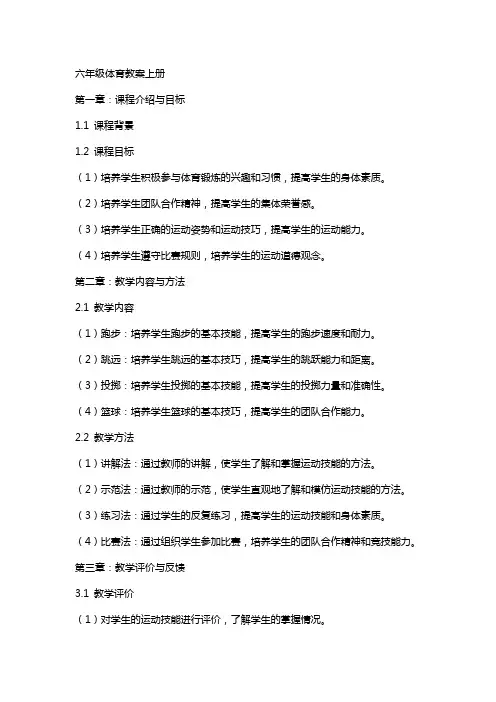 六年级体育教案上册

第一章：课程介绍与目标

1.1 课程背景

1.2 课程目标

（1）培养学生积极参与体育锻炼的兴趣和习惯，提高学生的身体素质。

（2）培养学生团队合作精神，提高学生的集体荣誉感。

（3）培养学生正确的运动姿势和运动技巧，提高学生的运动能力。

（4）培养学生遵守比赛规则，培养学生的运动道德观念。

第二章：教学内容与方法

2.1 教学内容

（1）跑步：培养学生跑步的基本技能，提高学生的跑步速度和耐力。

（2）跳远：培养学生跳远的基本技巧，提高学生的跳跃能力和距离。

（3）投掷：培养学生投掷的基本技能，提高学生的投掷力量和准确性。

（4）篮球：培养学生篮球的基本技巧，提高学生的团队合作能力。

2.2 教学方法

（1）讲解法：通过教师的讲解，使学生了解和掌握运动技能的方法。

（2）示范法：通过教师的示范，使学生直观地了解和模仿运动技能的方法。

（3）练习法：通过学生的反复练习，提高学生的运动技能和身体素质。

（4）比赛法：通过组织学生参加比赛，培养学生的团队合作精神和竞技能力。

第三章：教学评价与反馈

3.1 教学评价

（1）对学生的运动技能进行评价，了解学生的掌握情况。